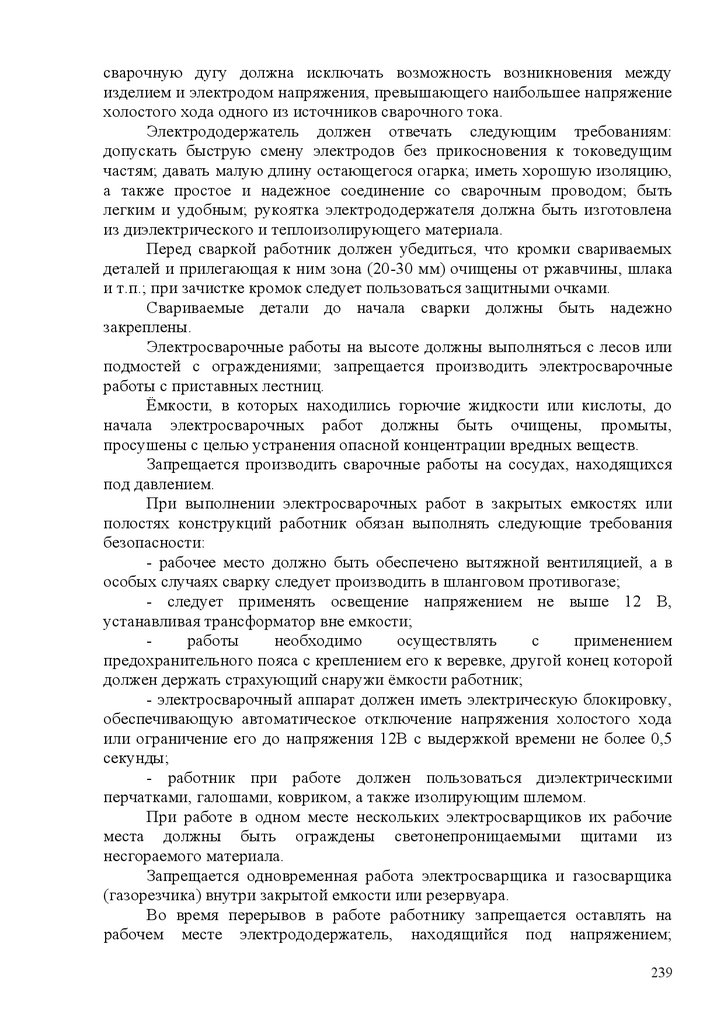 сварочную дугу должна исключать возможность возникновения между изделием и электродом напряжения, превышающего наибольшее напряжение холостого хода одного из источников сварочного тока.

Электрододержатель должен отвечать следующим требованиям: допускать быструю смену электродов без прикосновения к токоведущим частям; давать малую длину остающегося огарка; иметь хорошую изоляцию, а также простое и надежное соединение со сварочным проводом; быть легким и удобным; рукоятка электрододержателя должна быть изготовлена из диэлектрического и теплоизолирующего материала.

Перед сваркой работник должен убедиться, что кромки свариваемых деталей и прилегающая к ним зона (20-30 мм) очищены от ржавчины, шлака и т.п.; при зачистке кромок следует пользоваться защитными очками.

Свариваемые детали до начала сварки должны быть надежно закреплены.

Электросварочные работы на высоте должны выполняться с лесов или подмостей с ограждениями; запрещается производить электросварочные работы с приставных лестниц.

Ёмкости, в которых находились горючие жидкости или кислоты, до начала электросварочных работ должны быть очищены, промыты, просушены с целью устранения опасной концентрации вредных веществ.

Запрещается производить сварочные работы на сосудах, находящихся под давлением.

При выполнении электросварочных работ в закрытых емкостях или полостях конструкций работник обязан выполнять следующие требования безопасности:

- рабочее место должно быть обеспечено вытяжной вентиляцией, а в особых случаях сварку следует производить в шланговом противогазе;

- следует применять освещение напряжением не выше 12 В, устанавливая трансформатор вне емкости;

- работы необходимо осуществлять с применением предохранительного пояса с креплением его к веревке, другой конец которой должен держать страхующий снаружи ёмкости работник;

- электросварочный аппарат должен иметь электрическую блокировку, обеспечивающую автоматическое отключение напряжения холостого хода или ограничение его до напряжения 12В с выдержкой времени не более 0,5 секунды;

- работник при работе должен пользоваться диэлектрическими перчатками, галошами, ковриком, а также изолирующим шлемом.

При работе в одном месте нескольких электросварщиков их рабочие места должны быть ограждены светонепроницаемыми щитами из несгораемого материала.

Запрещается одновременная работа электросварщика и газосварщика (газорезчика) внутри закрытой емкости или резервуара.

Во время перерывов в работе работнику запрещается оставлять на рабочем месте электрододержатель, находящийся под напряжением;

239